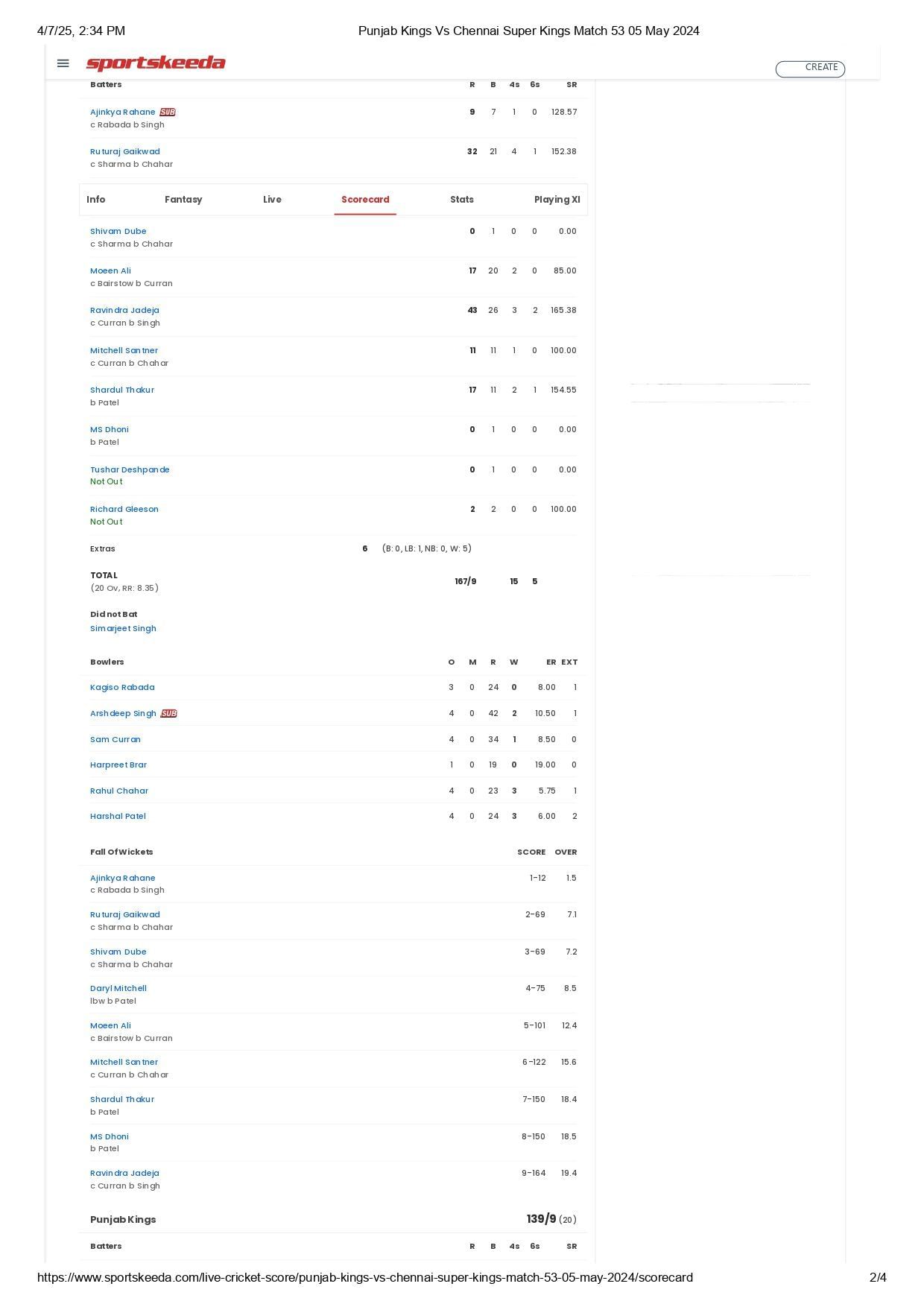 4/7/25, 2:34 PM Punjab Kings Vs Chennai Super Kings Match 53 05 May 2024

sportskeeda

CREATE

| Batters | R | B | 4s | 6s | SR |
|---|---|---|---|---|---|
| Ajinkya Rahane SUB c Rabada b Singh | 9 | 7 | 1 | 0 | 128.57 |
| Ruturaj Gaikwad c Sharma b Chahar | 32 | 21 | 4 | 1 | 152.38 |

Info Fantasy Live Scorecard Stats Playing XI

| | | | | | |
|---|---|---|---|---|---|
| Shivam Dube c Sharma b Chahar | 0 | 1 | 0 | 0 | 0.00 |
| Moeen Ali c Bairstow b Curran | 17 | 20 | 2 | 0 | 85.00 |
| Ravindra Jadeja c Curran b Singh | 43 | 26 | 3 | 2 | 165.38 |
| Mitchell Santner c Curran b Chahar | 11 | 11 | 1 | 0 | 100.00 |
| Shardul Thakur b Patel | 17 | 11 | 2 | 1 | 154.55 |
| MS Dhoni b Patel | 0 | 1 | 0 | 0 | 0.00 |
| Tushar Deshpande Not Out | 0 | 1 | 0 | 0 | 0.00 |
| Richard Gleeson Not Out | 2 | 2 | 0 | 0 | 100.00 |

Extras 6 (B: 0, LB: 1, NB: 0, W: 5)

TOTAL (20 Ov, RR: 8.35) 167/9 15 5

Did not Bat
Simarjeet Singh

| Bowlers | O | M | R | W | ER | EXT |
|---|---|---|---|---|---|---|
| Kagiso Rabada | 3 | 0 | 24 | 0 | 8.00 | 1 |
| Arshdeep Singh SUB | 4 | 0 | 42 | 2 | 10.50 | 1 |
| Sam Curran | 4 | 0 | 34 | 1 | 8.50 | 0 |
| Harpreet Brar | 1 | 0 | 19 | 0 | 19.00 | 0 |
| Rahul Chahar | 4 | 0 | 23 | 3 | 5.75 | 1 |
| Harshal Patel | 4 | 0 | 24 | 3 | 6.00 | 2 |

| Fall Of Wickets | SCORE | OVER |
|---|---|---|
| Ajinkya Rahane c Rabada b Singh | 1-12 | 1.5 |
| Ruturaj Gaikwad c Sharma b Chahar | 2-69 | 7.1 |
| Shivam Dube c Sharma b Chahar | 3-69 | 7.2 |
| Daryl Mitchell lbw b Patel | 4-75 | 8.5 |
| Moeen Ali c Bairstow b Curran | 5-101 | 12.4 |
| Mitchell Santner c Curran b Chahar | 6-122 | 15.6 |
| Shardul Thakur b Patel | 7-150 | 18.4 |
| MS Dhoni b Patel | 8-150 | 18.5 |
| Ravindra Jadeja c Curran b Singh | 9-164 | 19.4 |

Punjab Kings 139/9 (20)

| Batters | R | B | 4s | 6s | SR |
|---|---|---|---|---|---|

https://www.sportskeeda.com/live-cricket-score/punjab-kings-vs-chennai-super-kings-match-53-05-may-2024/scorecard 2/4